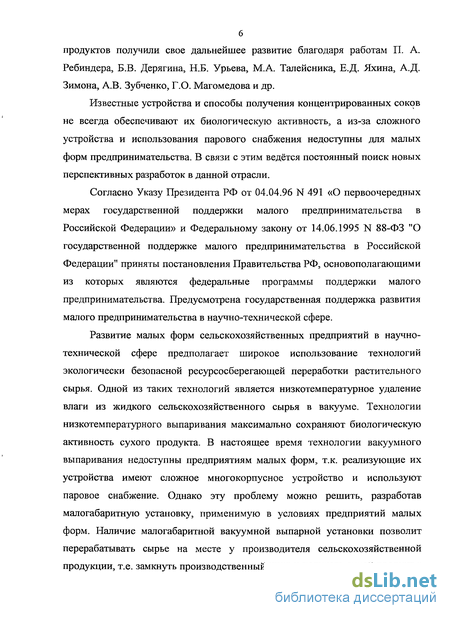 6

продуктов получили свое дальнейшее развитие благодаря работам П. А. Ребиндера, Б.В. Дерягина, Н.Б. Урьева, М.А. Талейсника, Е.Д. Яхина, А.Д. Зимона, А.В. Зубченко, Г.О. Магомедова и др.

Известные устройства и способы получения концентрированных соков не всегда обеспечивают их биологическую активность, а из-за сложного устройства и использования парового снабжения недоступны для малых форм предпринимательства. В связи с этим ведётся постоянный поиск новых перспективных разработок в данной отрасли.

Согласно Указу Президента РФ от 04.04.96 N 491 «О первоочередных мерах государственной поддержки малого предпринимательства в Российской Федерации» и Федеральному закону от 14.06.1995 N 88-ФЗ "О государственной поддержке малого предпринимательства в Российской Федерации" приняты постановления Правительства РФ, основополагающими из которых являются федеральные программы поддержки малого предпринимательства. Предусмотрена государственная поддержка развития малого предпринимательства в научно-технической сфере.

Развитие малых форм сельскохозяйственных предприятий в научно-технической сфере предполагает широкое использование технологий экологически безопасной ресурсосберегающей переработки растительного сырья. Одной из таких технологий является низкотемпературное удаление влаги из жидкого сельскохозяйственного сырья в вакууме. Технологии низкотемпературного выпаривания максимально сохраняют биологическую активность сухого продукта. В настоящее время технологии вакуумного выпаривания недоступны предприятиям малых форм, т.к. реализующие их устройства имеют сложное многокорпусное устройство и используют паровое снабжение. Однако эту проблему можно решить, разработав малогабаритную установку, применимую в условиях предприятий малых форм. Наличие малогабаритной вакуумной выпарной установки позволит перерабатывать сырье на месте у производителя сельскохозяйственной продукции, т.е. замкнуть производственный

dsLib.net
библиотека диссертаций